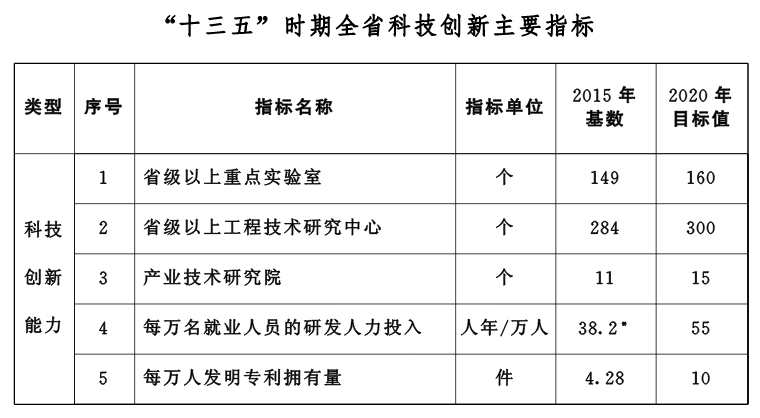 “十三五”时期全省科技创新主要指标

| 类型 | 序号 | 指标名称 | 指标单位 | 2015 年基数 | 2020 年目标值 |
|---|---|---|---|---|---|
| 科技创新能力 | 1 | 省级以上重点实验室 | 个 | 149 | 160 |
| | 2 | 省级以上工程技术研究中心 | 个 | 284 | 300 |
| | 3 | 产业技术研究院 | 个 | 11 | 15 |
| | 4 | 每万名就业人员的研发人力投入 | 人年/万人 | 38.2* | 55 |
| | 5 | 每万人发明专利拥有量 | 件 | 4.28 | 10 |